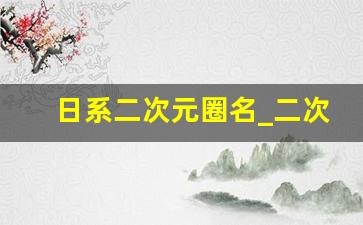 日系二次元圈名_二次